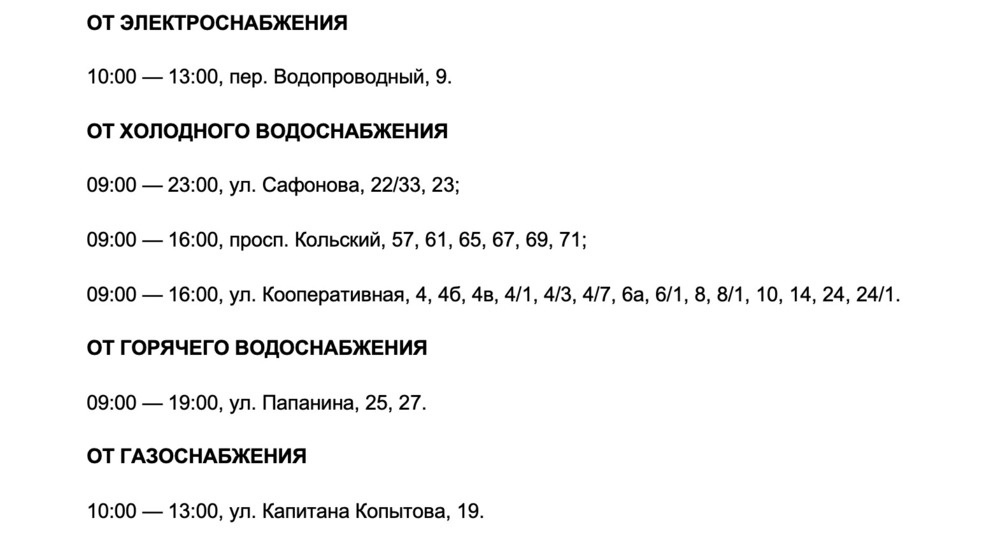 ОТ ЭЛЕКТРОСНАБЖЕНИЯ

10:00 — 13:00, пер. Водопроводный, 9.

ОТ ХОЛОДНОГО ВОДОСНАБЖЕНИЯ

09:00 — 23:00, ул. Сафонова, 22/33, 23;

09:00 — 16:00, просп. Кольский, 57, 61, 65, 67, 69, 71;

09:00 — 16:00, ул. Кооперативная, 4, 4б, 4в, 4/1, 4/3, 4/7, 6а, 6/1, 8, 8/1, 10, 14, 24, 24/1.

ОТ ГОРЯЧЕГО ВОДОСНАБЖЕНИЯ

09:00 — 19:00, ул. Папанина, 25, 27.

ОТ ГАЗОСНАБЖЕНИЯ

10:00 — 13:00, ул. Капитана Копытова, 19.